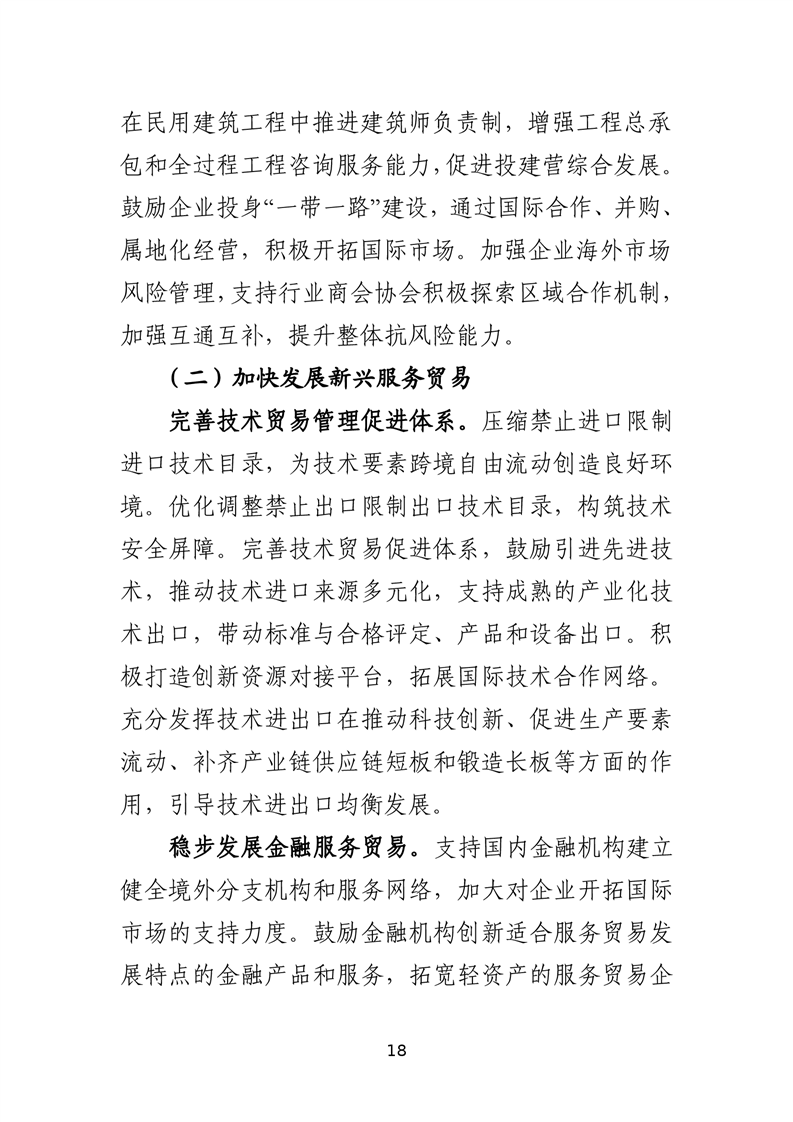 在民用建筑工程中推进建筑师负责制，增强工程总承包和全过程工程咨询服务能力，促进投建营综合发展。鼓励企业投身“一带一路”建设，通过国际合作、并购、属地化经营，积极开拓国际市场。加强企业海外市场风险管理，支持行业商会协会积极探索区域合作机制，加强互通互补，提升整体抗风险能力。

（二）加快发展新兴服务贸易

完善技术贸易管理促进体系。压缩禁止进口限制进口技术目录，为技术要素跨境自由流动创造良好环境。优化调整禁止出口限制出口技术目录，构筑技术安全屏障。完善技术贸易促进体系，鼓励引进先进技术，推动技术进口来源多元化，支持成熟的产业化技术出口，带动标准与合格评定、产品和设备出口。积极打造创新资源对接平台，拓展国际技术合作网络。充分发挥技术进出口在推动科技创新、促进生产要素流动、补齐产业链供应链短板和锻造长板等方面的作用，引导技术进出口均衡发展。

稳步发展金融服务贸易。支持国内金融机构建立健全境外分支机构和服务网络，加大对企业开拓国际市场的支持力度。鼓励金融机构创新适合服务贸易发展特点的金融产品和服务，拓宽轻资产的服务贸易企

18